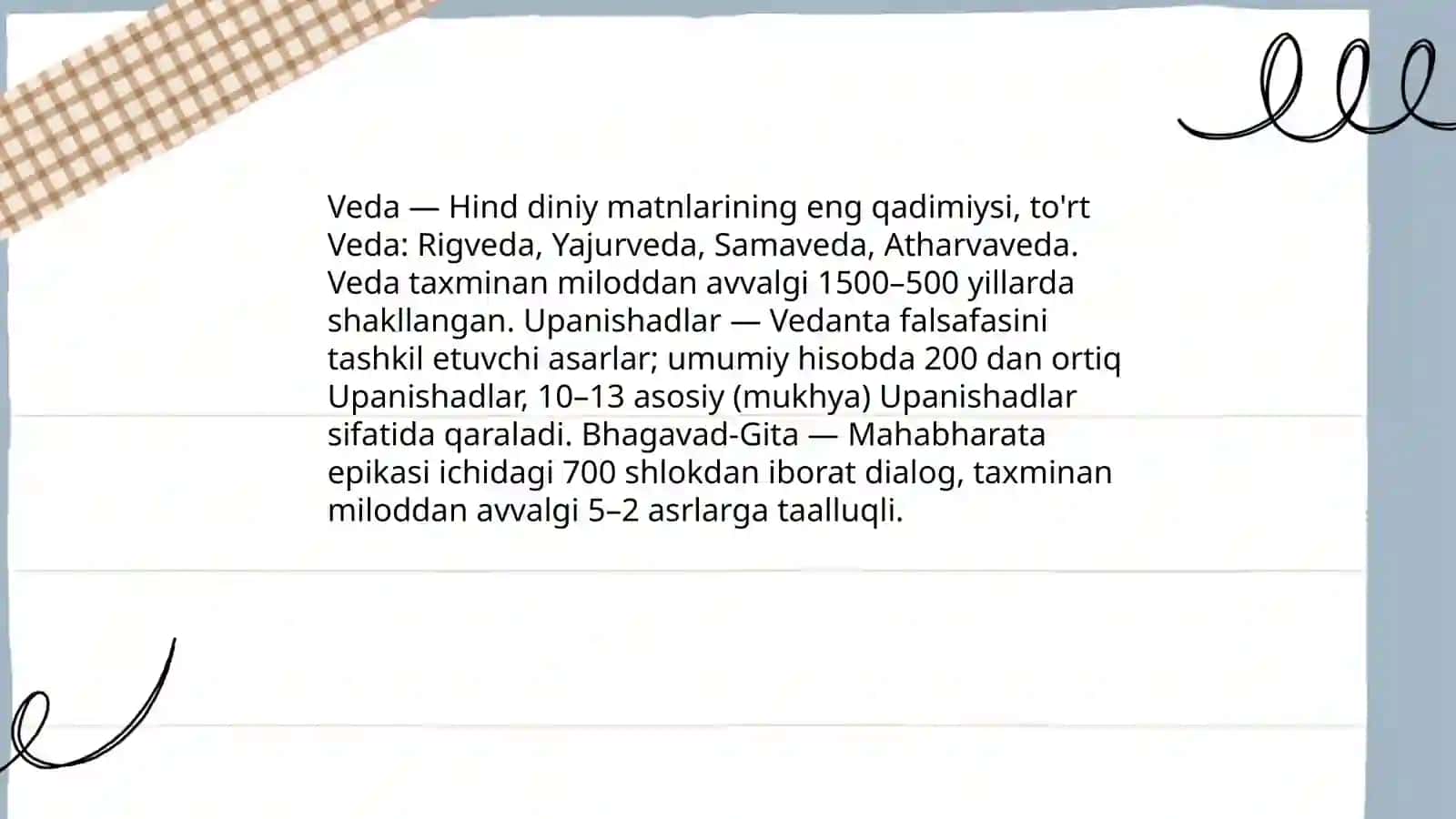 Veda — Hind diniy matnlarining eng qadimiysi, to'rt Veda: Rigveda, Yajurveda, Samaveda, Atharvaveda. Veda taxminan miloddan avvalgi 1500–500 yillarda shakllangan. Upanishadlar — Vedanta falsafasini tashkil etuvchi asarlar; umumiy hisobda 200 dan ortiq Upanishadlar, 10–13 asosiy (mukhya) Upanishadlar sifatida qaraladi. Bhagavad-Gita — Mahabharata epikasi ichidagi 700 shlokdan iborat dialog, taxminan miloddan avvalgi 5–2 asrlarga taalluqli.